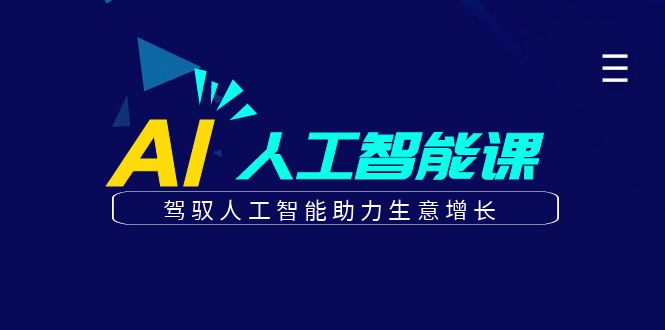 AI 人工智能课

驾驭人工智能助力生意增长